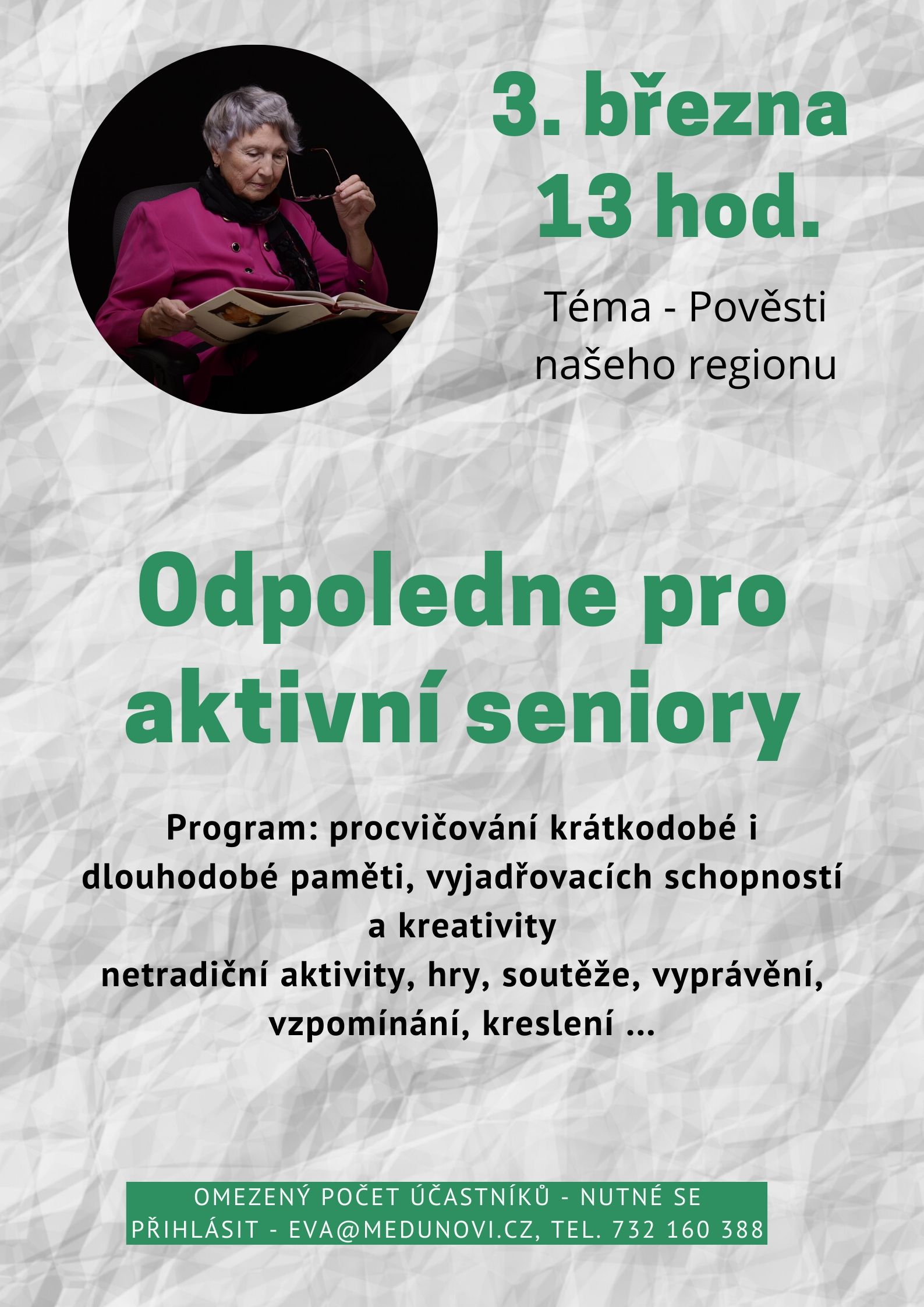 3. března
13 hod.

Téma - Pověsti našeho regionu

Odpoledne pro aktivní seniory

Program: procvičování krátkodobé i dlouhodobé paměti, vyjadřovacích schopností a kreativity
netradiční aktivity, hry, soutěže, vyprávění, vzpomínání, kreslení ...

OMEZENÝ POČET ÚČASTNÍKŮ - NUTNÉ SE PŘIHLÁSIT - EVA@MEDUNOVI.CZ, TEL. 732 160 388